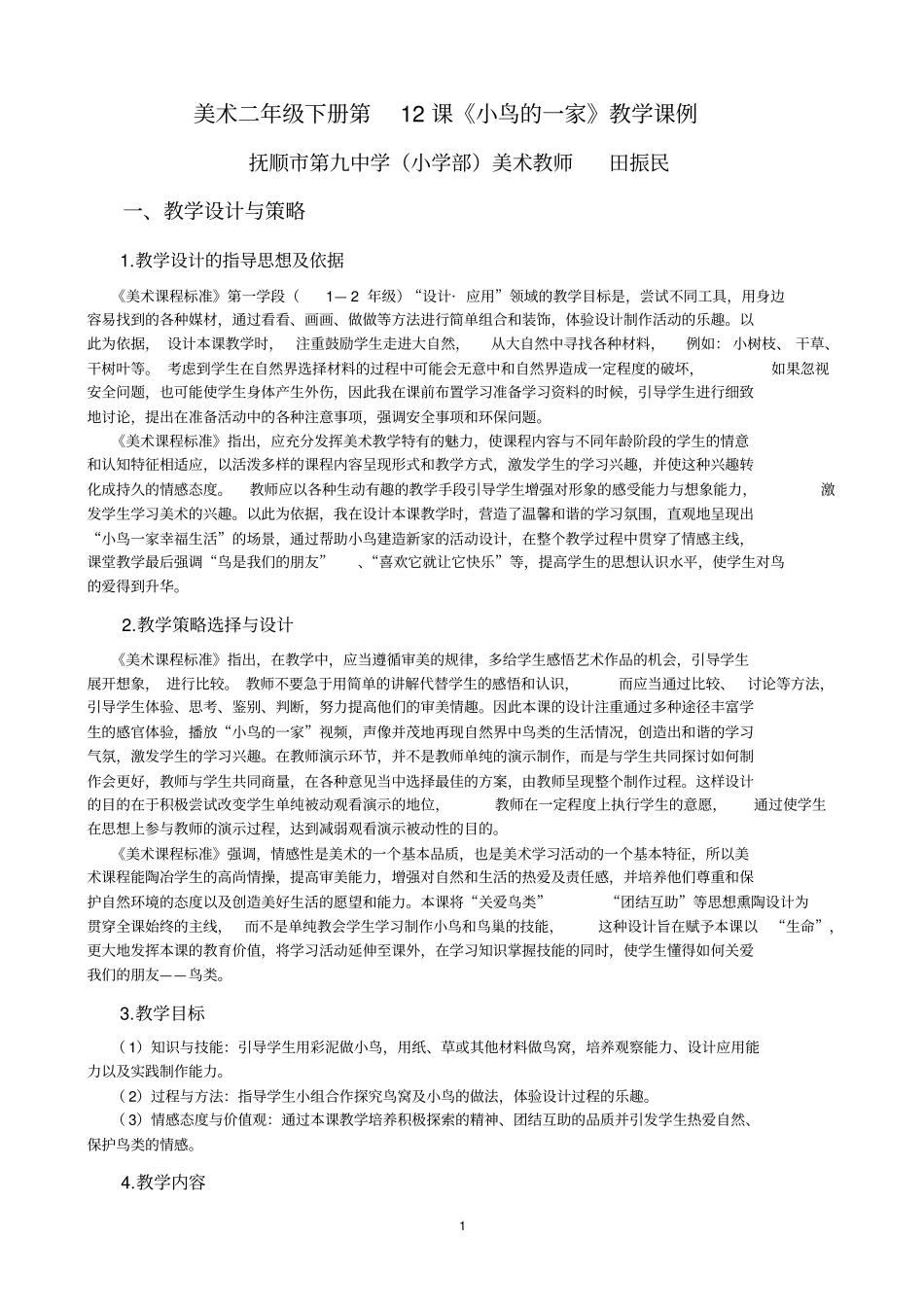 美术二年级下册第12课《小鸟的一家》教学课例

抚顺市第九中学（小学部）美术教师 田振民

一、教学设计与策略

1.教学设计的指导思想及依据

《美术课程标准》第一学段（1—2年级）“设计·应用”领域的教学目标是，尝试不同工具，用身边容易找到的各种媒材，通过看看、画画、做做等方法进行简单组合和装饰，体验设计制作活动的乐趣。以此为依据，设计本课教学时，注重鼓励学生走进大自然，从大自然中寻找各种材料，例如：小树枝、干草、干树叶等。考虑到学生在自然界选择材料的过程中可能会无意中和自然界造成一定程度的破坏，如果忽视安全问题，也可能使学生身体产生外伤，因此我在课前布置学习准备学习资料的时候，引导学生进行细致地讨论，提出在准备活动中的各种注意事项，强调安全事项和环保问题。

《美术课程标准》指出，应充分发挥美术教学特有的魅力，使课程内容与不同年龄阶段的学生的情意和认知特征相适应，以活泼多样的课程内容呈现形式和教学方式，激发学生的学习兴趣，并使这种兴趣转化成持久的情感态度。教师应以各种生动有趣的教学手段引导学生增强对形象的感受能力与想象能力，激发学生学习美术的兴趣。以此为依据，我在设计本课教学时，营造了温馨和谐的学习氛围，直观地呈现出“小鸟一家幸福生活”的场景，通过帮助小鸟建造新家的活动设计，在整个教学过程中贯穿了情感主线，课堂教学最后强调“鸟是我们的朋友”、“喜欢它就让它快乐”等，提高学生的思想认识水平，使学生对鸟的爱得到升华。

2.教学策略选择与设计

《美术课程标准》指出，在教学中，应当遵循审美的规律，多给学生感悟艺术作品的机会，引导学生展开想象，进行比较。教师不要急于用简单的讲解代替学生的感悟和认识，而应当通过比较、讨论等方法，引导学生体验、思考、鉴别、判断，努力提高他们的审美情趣。因此本课的设计注重通过多种途径丰富学生的感官体验，播放“小鸟的一家”视频，声像并茂地再现自然界中鸟类的生活情况，创造出和谐的学习气氛，激发学生的学习兴趣。在教师演示环节，并不是教师单纯的演示制作，而是与学生共同探讨如何制作会更好，教师与学生共同商量，在各种意见当中选择最佳的方案，由教师呈现整个制作过程。这样设计的目的在于积极尝试改变学生单纯被动观看演示的地位，教师在一定程度上执行学生的意愿，通过使学生在思想上参与教师的演示过程，达到减弱观看演示被动性的目的。

《美术课程标准》强调，情感性是美术的一个基本品质，也是美术学习活动的一个基本特征，所以美术课程能陶冶学生的高尚情操，提高审美能力，增强对自然和生活的热爱及责任感，并培养他们尊重和保护自然环境的态度以及创造美好生活的愿望和能力。本课将“关爱鸟类”“团结互助”等思想熏陶设计为贯穿全课始终的主线，而不是单纯教会学生学习制作小鸟和鸟巢的技能，这种设计旨在赋予本课以“生命”，更大地发挥本课的教育价值，将学习活动延伸至课外，在学习知识掌握技能的同时，使学生懂得如何关爱我们的朋友——鸟类。

3.教学目标

（1）知识与技能：引导学生用彩泥做小鸟，用纸、草或其他材料做鸟窝，培养观察能力、设计应用能力以及实践制作能力。

（2）过程与方法：指导学生小组合作探究鸟窝及小鸟的做法，体验设计过程的乐趣。

（3）情感态度与价值观：通过本课教学培养积极探索的精神、团结互助的品质并引发学生热爱自然、保护鸟类的情感。

4.教学内容

1